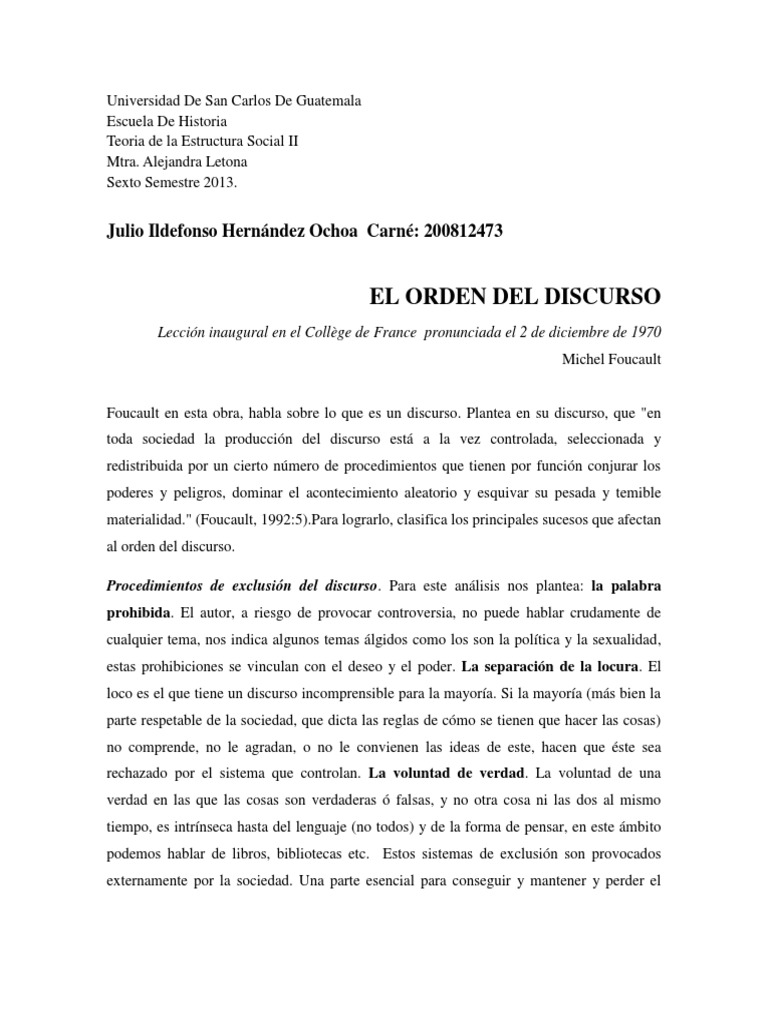 Universidad De San Carlos De Guatemala
Escuela De Historia
Teoria de la Estructura Social II
Mtra. Alejandra Letona
Sexto Semestre 2013.

Julio Ildefonso Hernández Ochoa Carné: 200812473

EL ORDEN DEL DISCURSO

Lección inaugural en el Collège de France pronunciada el 2 de diciembre de 1970

Michel Foucault

Foucault en esta obra, habla sobre lo que es un discurso. Plantea en su discurso, que "en toda sociedad la producción del discurso está a la vez controlada, seleccionada y redistribuida por un cierto número de procedimientos que tienen por función conjurar los poderes y peligros, dominar el acontecimiento aleatorio y esquivar su pesada y temible materialidad." (Foucault, 1992:5).Para lograrlo, clasifica los principales sucesos que afectan al orden del discurso.

Procedimientos de exclusión del discurso. Para este análisis nos plantea: la palabra prohibida. El autor, a riesgo de provocar controversia, no puede hablar crudamente de cualquier tema, nos indica algunos temas álgidos como los son la política y la sexualidad, estas prohibiciones se vinculan con el deseo y el poder. La separación de la locura. El loco es el que tiene un discurso incomprensible para la mayoría. Si la mayoría (más bien la parte respetable de la sociedad, que dicta las reglas de cómo se tienen que hacer las cosas) no comprende, no le agradan, o no le convienen las ideas de este, hacen que éste sea rechazado por el sistema que controlan. La voluntad de verdad. La voluntad de una verdad en las que las cosas son verdaderas ó falsas, y no otra cosa ni las dos al mismo tiempo, es intrínseca hasta del lenguaje (no todos) y de la forma de pensar, en este ámbito podemos hablar de libros, bibliotecas etc. Estos sistemas de exclusión son provocados externamente por la sociedad. Una parte esencial para conseguir y mantener y perder el